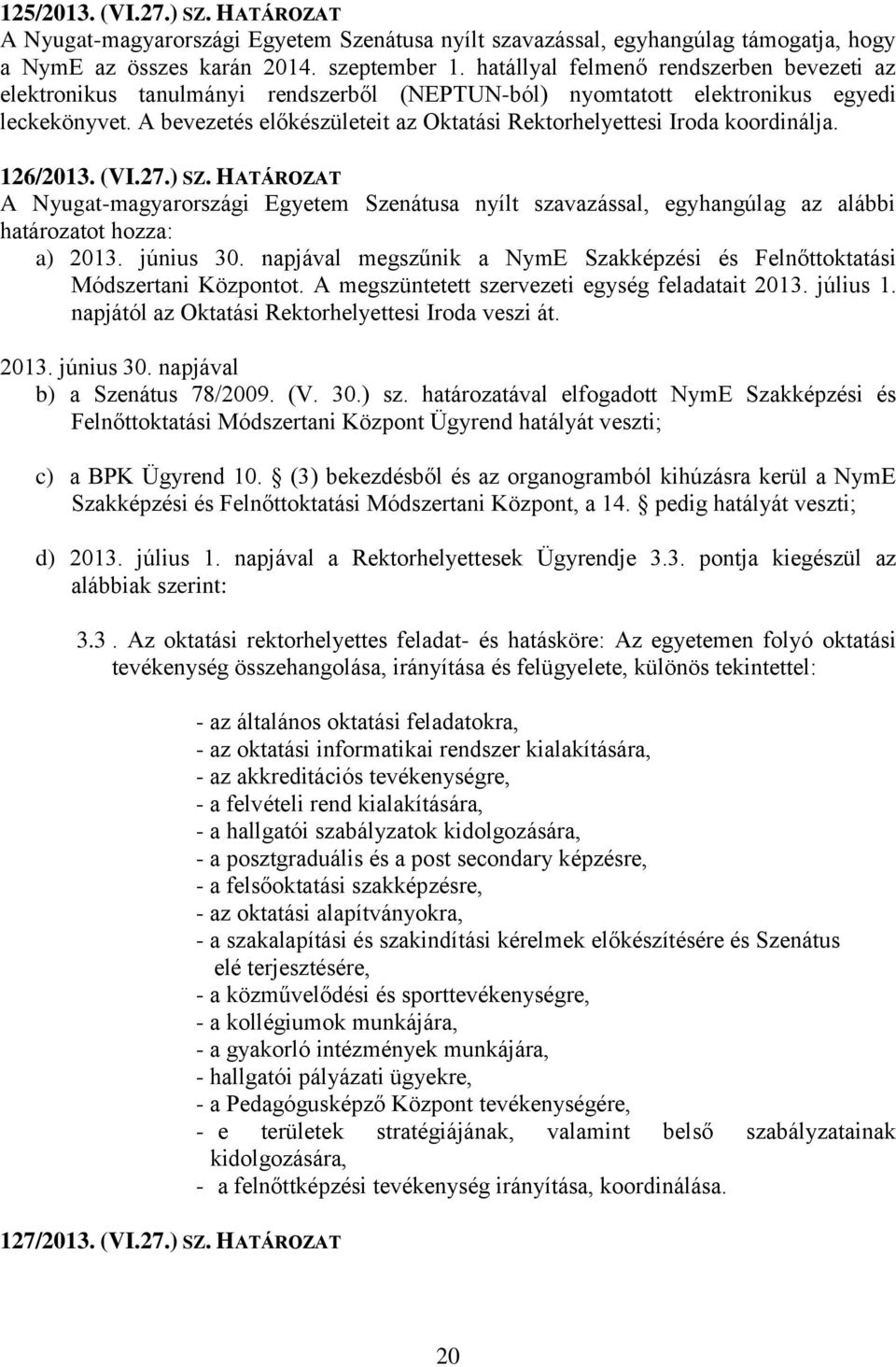 125/2013. (VI.27.) SZ. HATÁROZAT
A Nyugat-magyarországi Egyetem Szenátusa nyílt szavazással, egyhangúlag támogatja, hogy a NymE az összes karán 2014. szeptember 1. hatállyal felmenő rendszerben bevezeti az elektronikus tanulmányi rendszerből (NEPTUN-ból) nyomtatott elektronikus egyedi leckekönyvet. A bevezetés előkészületeit az Oktatási Rektorhelyettesi Iroda koordinálja.

126/2013. (VI.27.) SZ. HATÁROZAT
A Nyugat-magyarországi Egyetem Szenátusa nyílt szavazással, egyhangúlag az alábbi határozatot hozza:
a) 2013. június 30. napjával megszűnik a NymE Szakképzési és Felnőttoktatási Módszertani Központot. A megszüntetett szervezeti egység feladatait 2013. július 1. napjától az Oktatási Rektorhelyettesi Iroda veszi át.

2013. június 30. napjával
b) a Szenátus 78/2009. (V. 30.) sz. határozatával elfogadott NymE Szakképzési és Felnőttoktatási Módszertani Központ Ügyrend hatályát veszti;

c) a BPK Ügyrend 10. (3) bekezdésből és az organogramból kihúzásra kerül a NymE Szakképzési és Felnőttoktatási Módszertani Központ, a 14. pedig hatályát veszti;

d) 2013. július 1. napjával a Rektorhelyettesek Ügyrendje 3.3. pontja kiegészül az alábbiak szerint:

3.3. Az oktatási rektorhelyettes feladat- és hatásköre: Az egyetemen folyó oktatási tevékenység összehangolása, irányítása és felügyelete, különös tekintettel:

- az általános oktatási feladatokra,
- az oktatási informatikai rendszer kialakítására,
- az akkreditációs tevékenységre,
- a felvételi rend kialakítására,
- a hallgatói szabályzatok kidolgozására,
- a posztgraduális és a post secondary képzésre,
- a felsőoktatási szakképzésre,
- az oktatási alapítványokra,
- a szakalapítási és szakindítási kérelmek előkészítésére és Szenátus elé terjesztésére,
- a közművelődési és sporttevékenységre,
- a kollégiumok munkájára,
- a gyakorló intézmények munkájára,
- hallgatói pályázati ügyekre,
- a Pedagógusképző Központ tevékenységére,
- e területek stratégiájának, valamint belső szabályzatainak kidolgozására,
- a felnőttképzési tevékenység irányítása, koordinálása.

127/2013. (VI.27.) SZ. HATÁROZAT

20